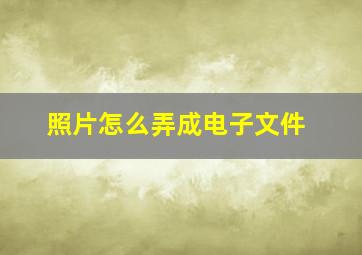 照片怎么弄成电子文件